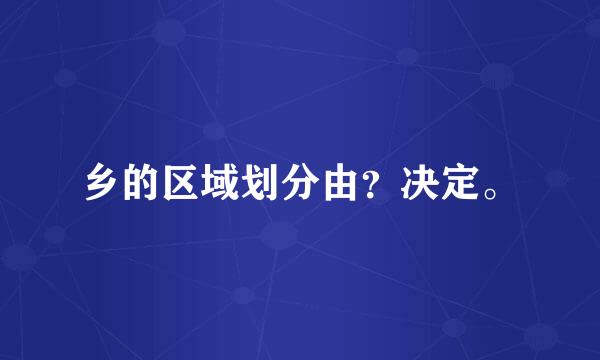 乡的区域划分由？决定。